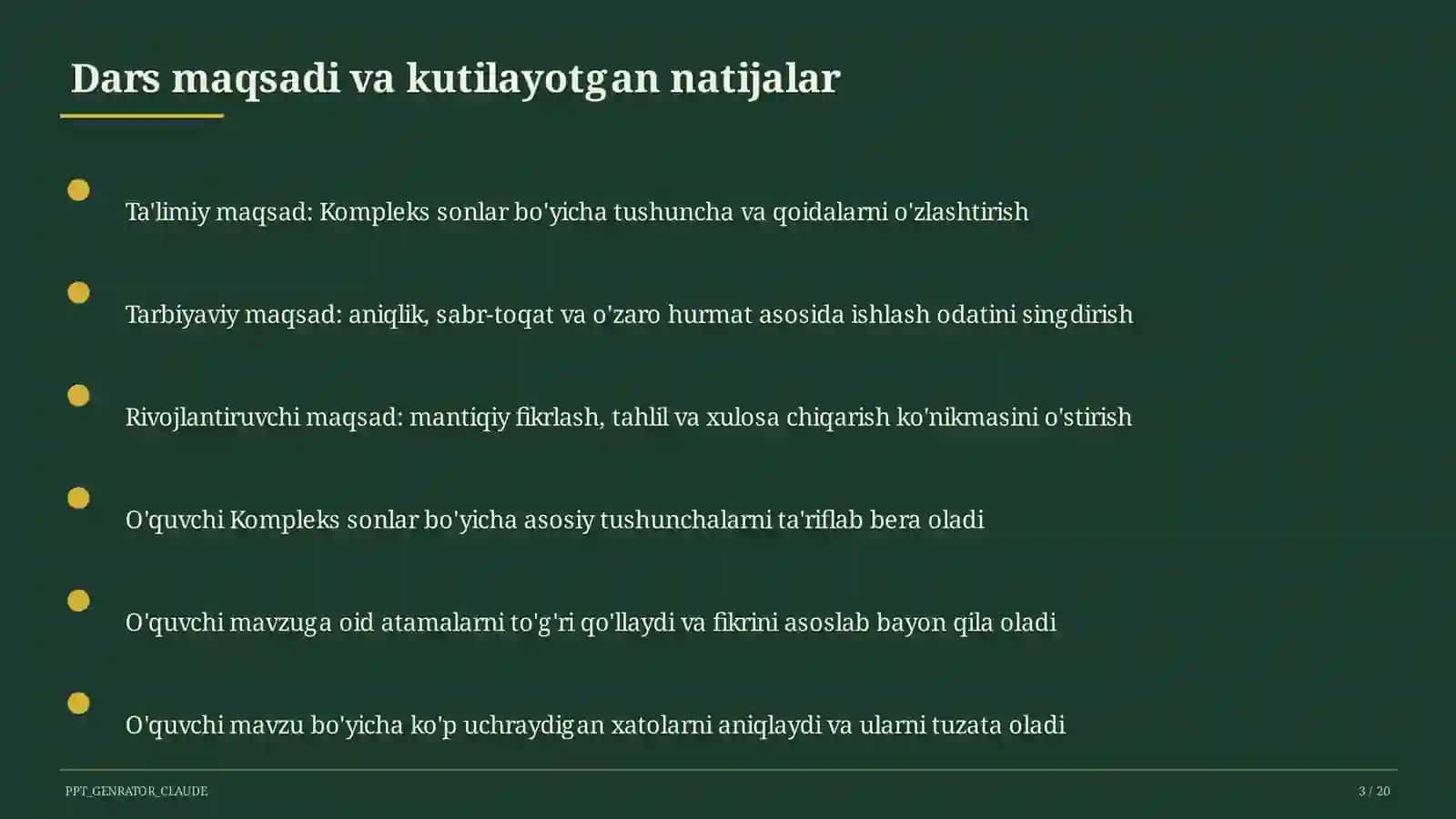 Dars maqsadi va kutilayotgan natijalar

Ta'limiy maqsad: Kompleks sonlar bo'yicha tushuncha va qoidalarni o'zlashtirish

Tarbiyaviy maqsad: aniqlik, sabr-toqat va o'zaro hurmat asosida ishlash odatini singdirish

Rivojlantiruvchi maqsad: mantiqiy fikrlash, tahlil va xulosa chiqarish ko'nikmasini o'stirish

O'quvchi Kompleks sonlar bo'yicha asosiy tushunchalarni ta'riflab bera oladi

O'quvchi mavzuga oid atamalarni to'g'ri qo'llaydi va fikrini asoslab bayon qila oladi

O'quvchi mavzu bo'yicha ko'p uchraydigan xatolarni aniqlaydi va ularni tuzata oladi

PPT_GENRATOR_CLAUDE

3 / 20